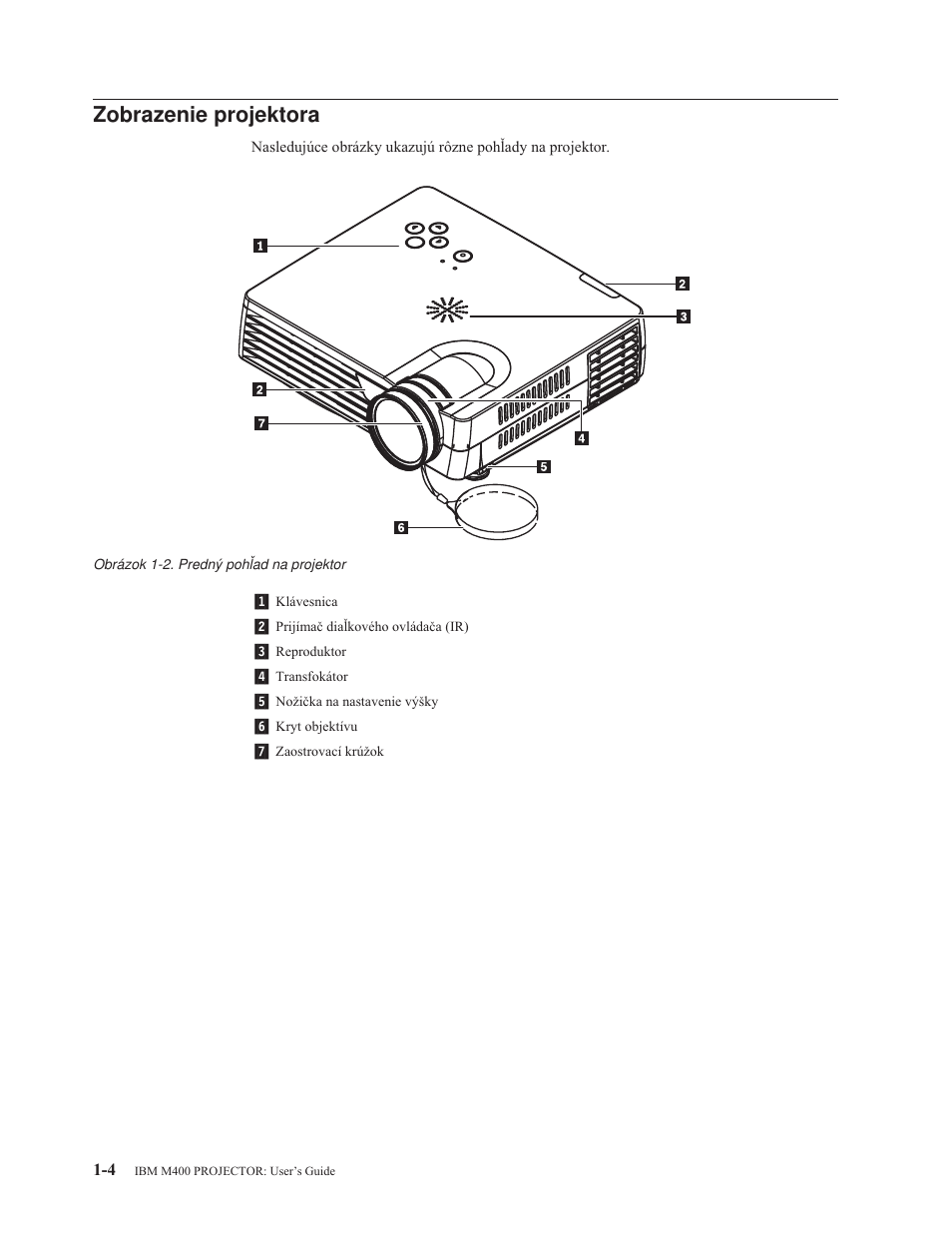 Zobrazenie projektora

Nasledujúce obrázky ukazujú rôzne pohľady na projektor.

1
2
3
2
7
4
5
6

Obrázok 1-2. Predný pohľad na projektor

1 Klávesnica
2 Prijímač diaľkového ovládača (IR)
3 Reproduktor
4 Transfokátor
5 Nožička na nastavenie výšky
6 Kryt objektívu
7 Zaostrovací krúžok

1-4 IBM M400 PROJECTOR: User's Guide